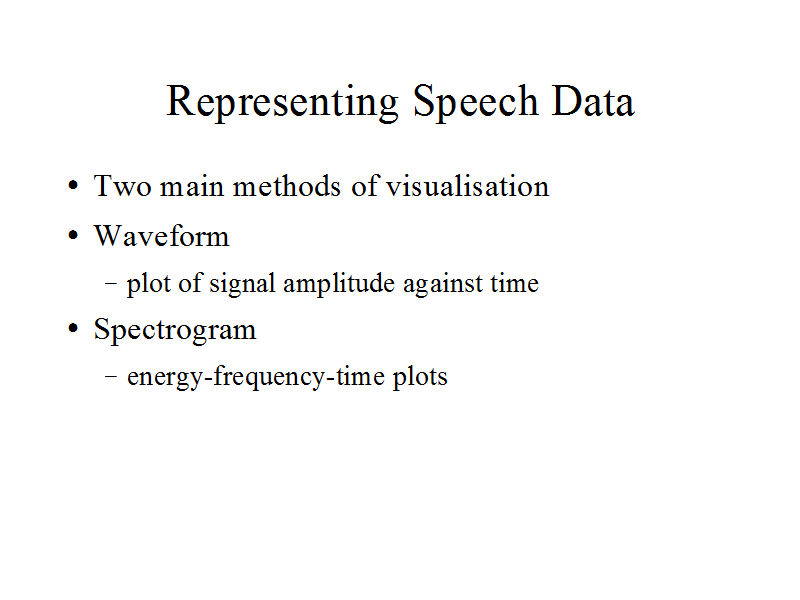 Representing Speech Data

• Two main methods of visualisation
• Waveform
- plot of signal amplitude against time
• Spectrogram
- energy-frequency-time plots